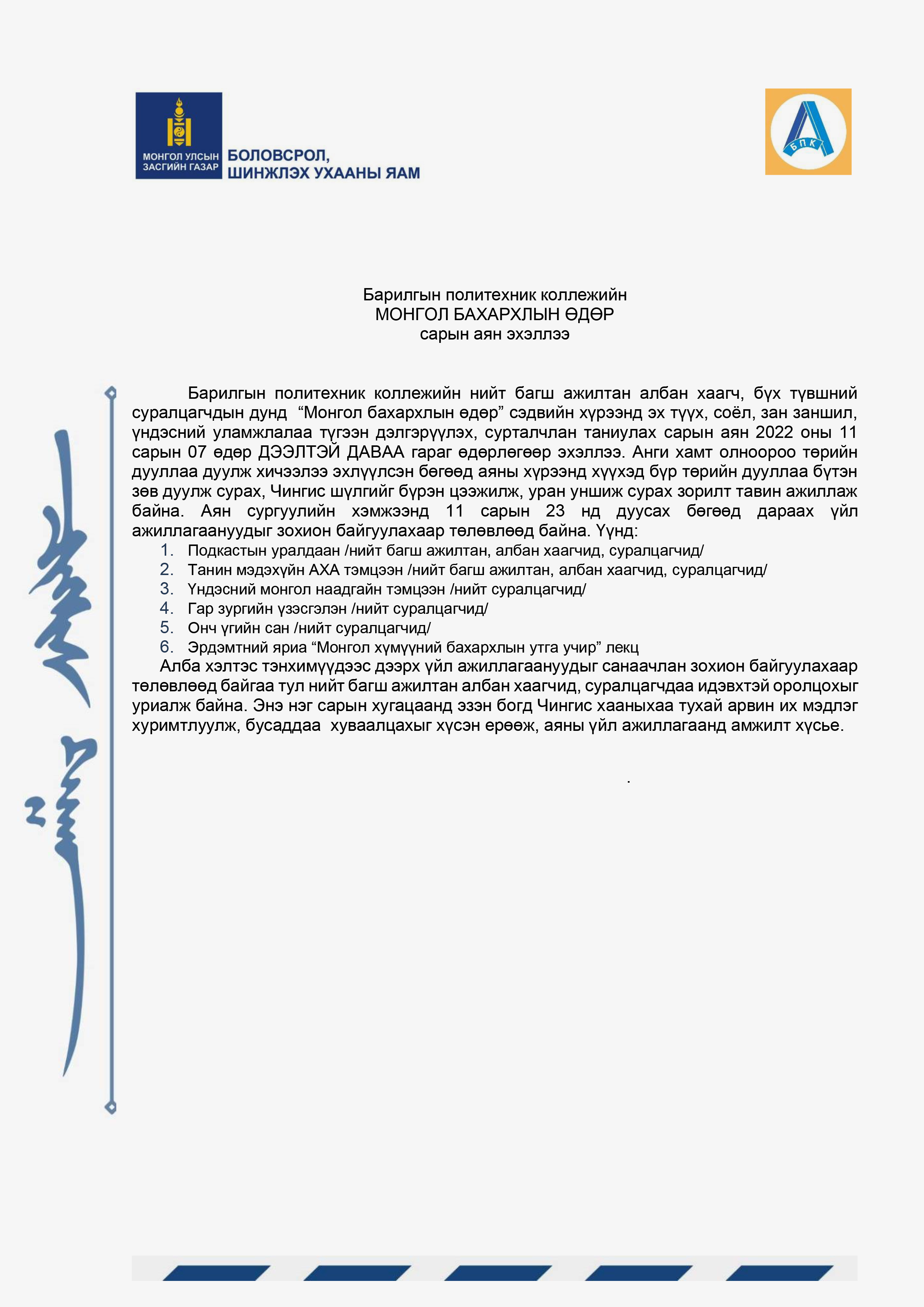 МОНГОЛ УЛСЫН ЗАСГИЙН ГАЗАР БОЛОВСРОЛ, ШИНЖЛЭХ УХААНЫ ЯАМ

БПК

Барилгын политехник коллежийн
МОНГОЛ БАХАРХЛЫН ӨДӨР
сарын аян эхэллээ

Барилгын политехник коллежийн нийт багш ажилтан албан хаагч, бүх түвшний суралцагчдын дунд “Монгол бахархлын өдөр” сэдвийн хүрээнд эх түүх, соёл, зан заншил, үндэсний уламжлалаа түгээн дэлгэрүүлэх, сурталчлан таниулах сарын аян 2022 оны 11 сарын 07 өдөр ДЭЭЛТЭЙ ДАВАА гараг өдөрлөгөөр эхэллээ. Анги хамт олноороо төрийн дууллаа дуулж хичээлээ эхлүүлсэн бөгөөд аяны хүрээнд хүүхэд бүр төрийн дууллаа бүтэн зөв дуулж сурах, Чингис шүлгийг бүрэн цээжилж, уран уншиж сурах зорилт тавин ажиллаж байна. Аян сургуулийн хэмжээнд 11 сарын 23 нд дуусах бөгөөд дараах үйл ажиллагаануудыг зохион байгуулахаар төлөвлөөд байна. Үүнд:
1. Подкастын уралдаан /нийт багш ажилтан, албан хаагчид, суралцагчид/
2. Танин мэдэхүйн АХА тэмцээн /нийт багш ажилтан, албан хаагчид, суралцагчид/
3. Үндэсний монгол наадгайн тэмцээн /нийт суралцагчид/
4. Гар зургийн үзэсгэлэн /нийт суралцагчид/
5. Онч үгийн сан /нийт суралцагчид/
6. Эрдэмтний яриа “Монгол хүмүүний бахархлын утга учир” лекц
Алба хэлтэс тэнхимүүдээс дээрх үйл ажиллагаануудыг санаачлан зохион байгуулахаар төлөвлөөд байгаа тул нийт багш ажилтан албан хаагчид, суралцагчдаа идэвхтэй оролцохыг уриалж байна. Энэ нэг сарын хугацаанд эзэн богд Чингис хааныхаа тухай арвин их мэдлэг хуримтлуулж, бусаддаа хуваалцахыг хүсэн ерөөж, аяны үйл ажиллагаанд амжилт хүсье.

.